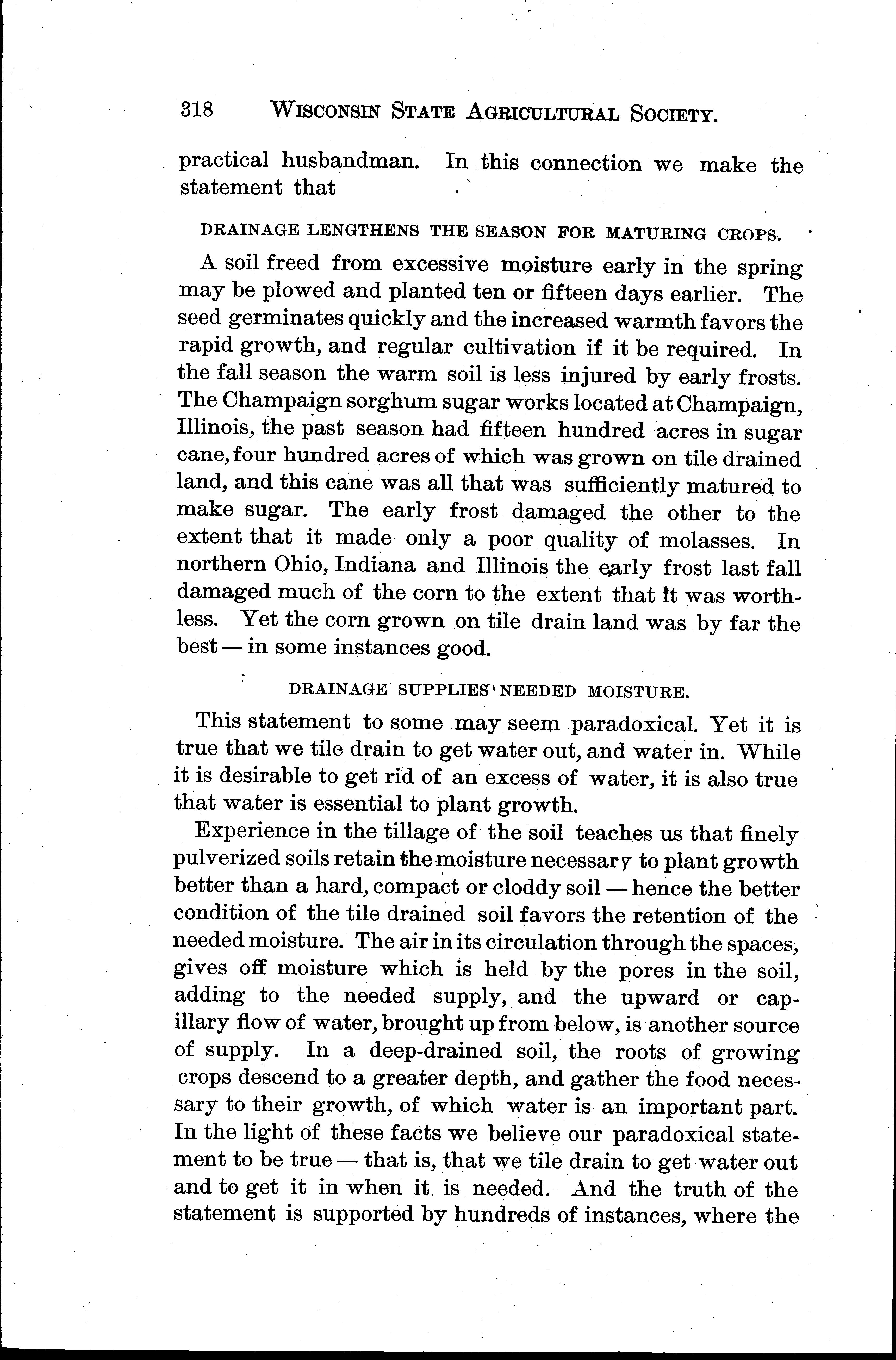 318 WISCONSIN STATE AGRICULTURAL SOCIETY.

practical husbandman. In this connection we make the statement that

DRAINAGE LENGTHENS THE SEASON FOR MATURING CROPS.

A soil freed from excessive moisture early in the spring may be plowed and planted ten or fifteen days earlier. The seed germinates quickly and the increased warmth favors the rapid growth, and regular cultivation if it be required. In the fall season the warm soil is less injured by early frosts. The Champaign sorghum sugar works located at Champaign, Illinois, the past season had fifteen hundred acres in sugar cane, four hundred acres of which was grown on tile drained land, and this cane was all that was sufficiently matured to make sugar. The early frost damaged the other to the extent that it made only a poor quality of molasses. In northern Ohio, Indiana and Illinois the early frost last fall damaged much of the corn to the extent that it was worthless. Yet the corn grown on tile drain land was by far the best — in some instances good.

DRAINAGE SUPPLIES NEEDED MOISTURE.

This statement to some may seem paradoxical. Yet it is true that we tile drain to get water out, and water in. While it is desirable to get rid of an excess of water, it is also true that water is essential to plant growth.

Experience in the tillage of the soil teaches us that finely pulverized soils retain the moisture necessary to plant growth better than a hard, compact or cloddy soil — hence the better condition of the tile drained soil favors the retention of the needed moisture. The air in its circulation through the spaces, gives off moisture which is held by the pores in the soil, adding to the needed supply, and the upward or capillary flow of water, brought up from below, is another source of supply. In a deep-drained soil, the roots of growing crops descend to a greater depth, and gather the food necessary to their growth, of which water is an important part. In the light of these facts we believe our paradoxical statement to be true — that is, that we tile drain to get water out and to get it in when it is needed. And the truth of the statement is supported by hundreds of instances, where the